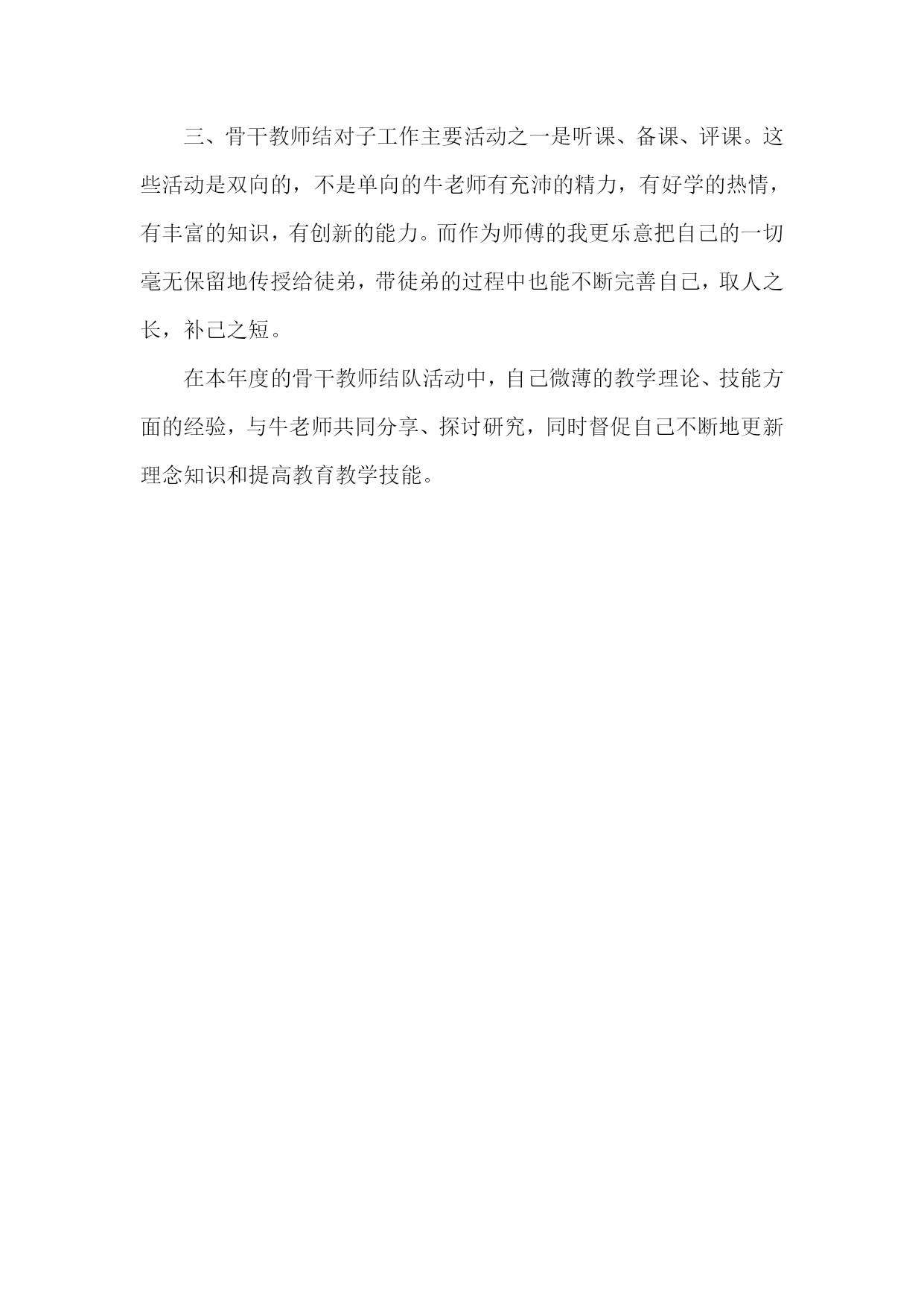 三、骨干教师结对子工作主要活动之一是听课、备课、评课。这些活动是双向的，不是单向的牛老师有充沛的精力，有好学的热情，有丰富的知识，有创新的能力。而作为师傅的我更乐意把自己的一切毫无保留地传授给徒弟，带徒弟的过程中也能不断完善自己，取人之长，补己之短。

在本年度的骨干教师结队活动中，自己微薄的教学理论、技能方面的经验，与牛老师共同分享、探讨研究，同时督促自己不断地更新理念知识和提高教育教学技能。